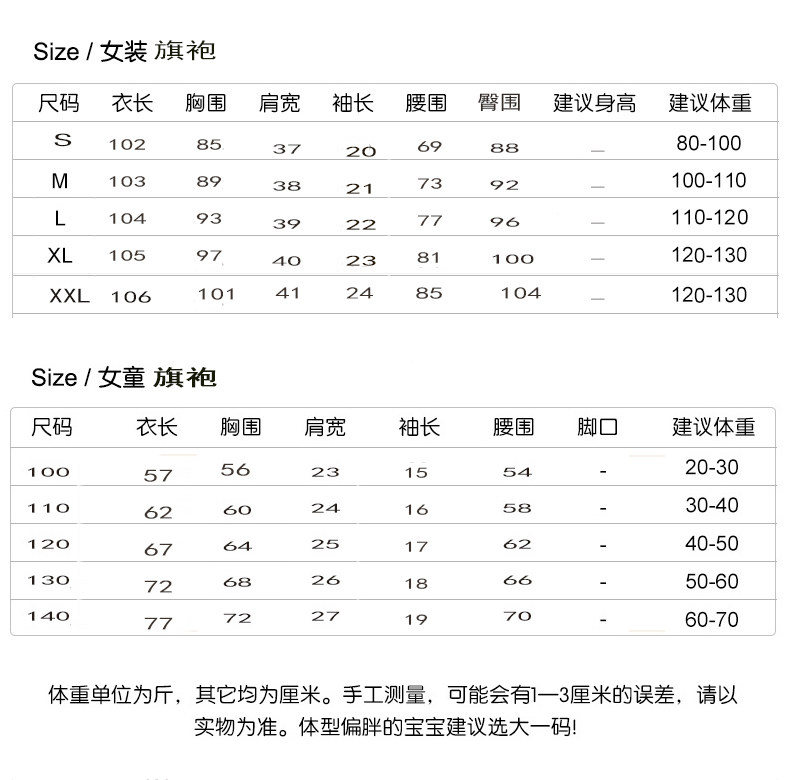 Size / 女装 旗袍

| 尺码 | 衣长 | 胸围 | 肩宽 | 袖长 | 腰围 | 臀围 | 建议身高 | 建议体重 |
|---|---|---|---|---|---|---|---|---|
| S | 102 | 85 | 37 | 20 | 69 | 88 | — | 80-100 |
| M | 103 | 89 | 38 | 21 | 73 | 92 | — | 100-110 |
| L | 104 | 93 | 39 | 22 | 77 | 96 | — | 110-120 |
| XL | 105 | 97 | 40 | 23 | 81 | 100 | — | 120-130 |
| XXL | 106 | 101 | 41 | 24 | 85 | 104 | — | 120-130 |

Size / 女童 旗袍

| 尺码 | 衣长 | 胸围 | 肩宽 | 袖长 | 腰围 | 脚口 | 建议体重 |
|---|---|---|---|---|---|---|---|
| 100 | 57 | 56 | 23 | 15 | 54 | - | 20-30 |
| 110 | 62 | 60 | 24 | 16 | 58 | - | 30-40 |
| 120 | 67 | 64 | 25 | 17 | 62 | - | 40-50 |
| 130 | 72 | 68 | 26 | 18 | 66 | - | 50-60 |
| 140 | 77 | 72 | 27 | 19 | 70 | - | 60-70 |

体重单位为斤，其它均为厘米。手工测量，可能会有1—3厘米的误差，请以实物为准。体型偏胖的宝宝建议选大一码!